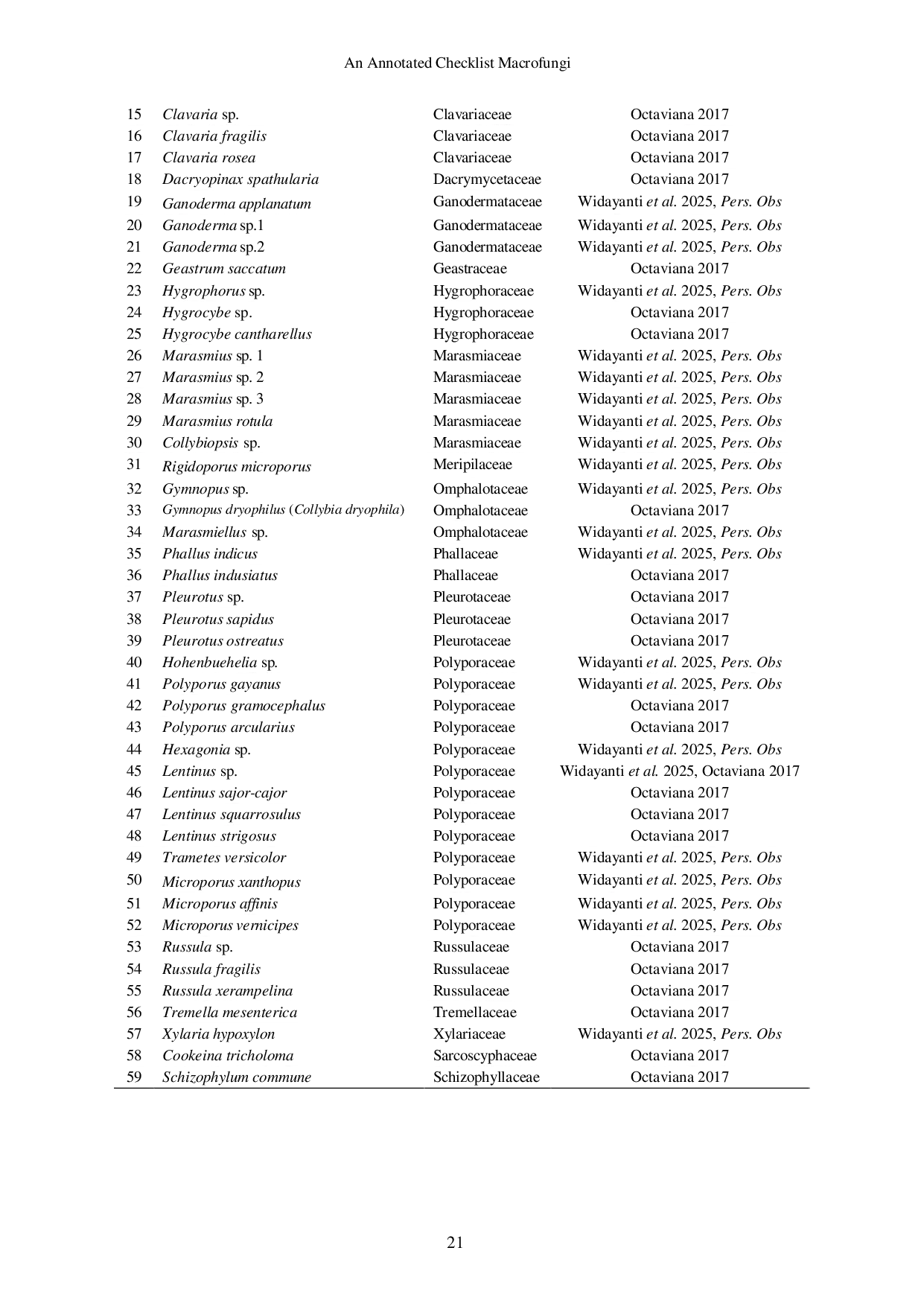 An Annotated Checklist Macrofungi

| | | | |
|---|---|---|---|
| 15 | Clavaria sp. | Clavariaceae | Octaviana 2017 |
| 16 | Clavaria fragilis | Clavariaceae | Octaviana 2017 |
| 17 | Clavaria rosea | Clavariaceae | Octaviana 2017 |
| 18 | Dacryopinax spathularia | Dacrymycetaceae | Octaviana 2017 |
| 19 | Ganoderma applanatum | Ganodermataceae | Widayanti et al. 2025, Pers. Obs |
| 20 | Ganoderma sp.1 | Ganodermataceae | Widayanti et al. 2025, Pers. Obs |
| 21 | Ganoderma sp.2 | Ganodermataceae | Widayanti et al. 2025, Pers. Obs |
| 22 | Geastrum saccatum | Geastraceae | Octaviana 2017 |
| 23 | Hygrophorus sp. | Hygrophoraceae | Widayanti et al. 2025, Pers. Obs |
| 24 | Hygrocybe sp. | Hygrophoraceae | Octaviana 2017 |
| 25 | Hygrocybe cantharellus | Hygrophoraceae | Octaviana 2017 |
| 26 | Marasmius sp. 1 | Marasmiaceae | Widayanti et al. 2025, Pers. Obs |
| 27 | Marasmius sp. 2 | Marasmiaceae | Widayanti et al. 2025, Pers. Obs |
| 28 | Marasmius sp. 3 | Marasmiaceae | Widayanti et al. 2025, Pers. Obs |
| 29 | Marasmius rotula | Marasmiaceae | Widayanti et al. 2025, Pers. Obs |
| 30 | Collybiopsis sp. | Marasmiaceae | Widayanti et al. 2025, Pers. Obs |
| 31 | Rigidoporus microporus | Meripilaceae | Widayanti et al. 2025, Pers. Obs |
| 32 | Gymnopus sp. | Omphalotaceae | Widayanti et al. 2025, Pers. Obs |
| 33 | Gymnopus dryophilus (Collybia dryophila) | Omphalotaceae | Octaviana 2017 |
| 34 | Marasmiellus sp. | Omphalotaceae | Widayanti et al. 2025, Pers. Obs |
| 35 | Phallus indicus | Phallaceae | Widayanti et al. 2025, Pers. Obs |
| 36 | Phallus indusiatus | Phallaceae | Octaviana 2017 |
| 37 | Pleurotus sp. | Pleurotaceae | Octaviana 2017 |
| 38 | Pleurotus sapidus | Pleurotaceae | Octaviana 2017 |
| 39 | Pleurotus ostreatus | Pleurotaceae | Octaviana 2017 |
| 40 | Hohenbuehelia sp. | Polyporaceae | Widayanti et al. 2025, Pers. Obs |
| 41 | Polyporus gayanus | Polyporaceae | Widayanti et al. 2025, Pers. Obs |
| 42 | Polyporus gramocephalus | Polyporaceae | Octaviana 2017 |
| 43 | Polyporus arcularius | Polyporaceae | Octaviana 2017 |
| 44 | Hexagonia sp. | Polyporaceae | Widayanti et al. 2025, Pers. Obs |
| 45 | Lentinus sp. | Polyporaceae | Widayanti et al. 2025, Octaviana 2017 |
| 46 | Lentinus sajor-cajor | Polyporaceae | Octaviana 2017 |
| 47 | Lentinus squarrosulus | Polyporaceae | Octaviana 2017 |
| 48 | Lentinus strigosus | Polyporaceae | Octaviana 2017 |
| 49 | Trametes versicolor | Polyporaceae | Widayanti et al. 2025, Pers. Obs |
| 50 | Microporus xanthopus | Polyporaceae | Widayanti et al. 2025, Pers. Obs |
| 51 | Microporus affinis | Polyporaceae | Widayanti et al. 2025, Pers. Obs |
| 52 | Microporus vernicipes | Polyporaceae | Widayanti et al. 2025, Pers. Obs |
| 53 | Russula sp. | Russulaceae | Octaviana 2017 |
| 54 | Russula fragilis | Russulaceae | Octaviana 2017 |
| 55 | Russula xerampelina | Russulaceae | Octaviana 2017 |
| 56 | Tremella mesenterica | Tremellaceae | Octaviana 2017 |
| 57 | Xylaria hypoxylon | Xylariaceae | Widayanti et al. 2025, Pers. Obs |
| 58 | Cookeina tricholoma | Sarcoscyphaceae | Octaviana 2017 |
| 59 | Schizophylum commune | Schizophyllaceae | Octaviana 2017 |

21